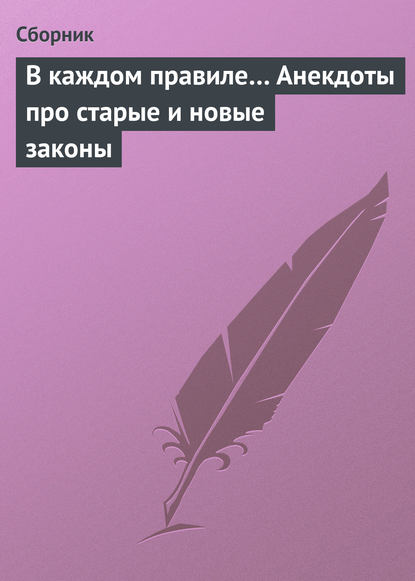 Сборник

В каждом правиле… Анекдоты про старые и новые законы